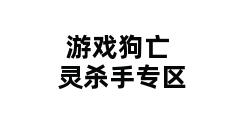 游戏狗亡
灵杀手专区